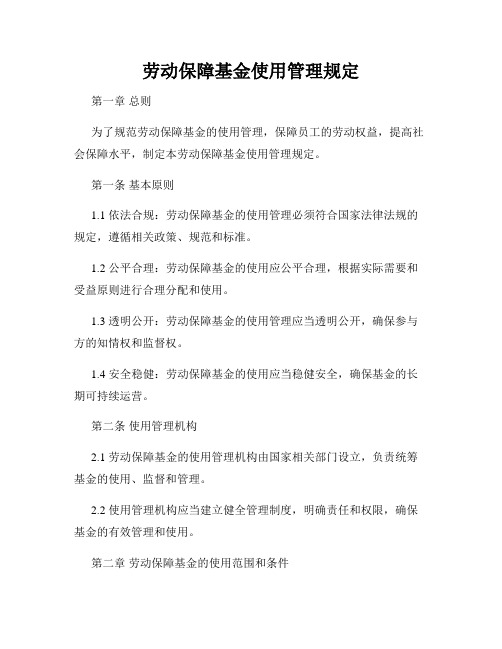 劳动保障基金使用管理规定

第一章 总则

为了规范劳动保障基金的使用管理，保障员工的劳动权益，提高社会保障水平，制定本劳动保障基金使用管理规定。

第一条 基本原则

1.1 依法合规：劳动保障基金的使用管理必须符合国家法律法规的规定，遵循相关政策、规范和标准。

1.2 公平合理：劳动保障基金的使用应公平合理，根据实际需要和受益原则进行合理分配和使用。

1.3 透明公开：劳动保障基金的使用管理应当透明公开，确保参与方的知情权和监督权。

1.4 安全稳健：劳动保障基金的使用应当稳健安全，确保基金的长期可持续运营。

第二条 使用管理机构

2.1 劳动保障基金的使用管理机构由国家相关部门设立，负责统筹基金的使用、监督和管理。

2.2 使用管理机构应当建立健全管理制度，明确责任和权限，确保基金的有效管理和使用。

第二章 劳动保障基金的使用范围和条件